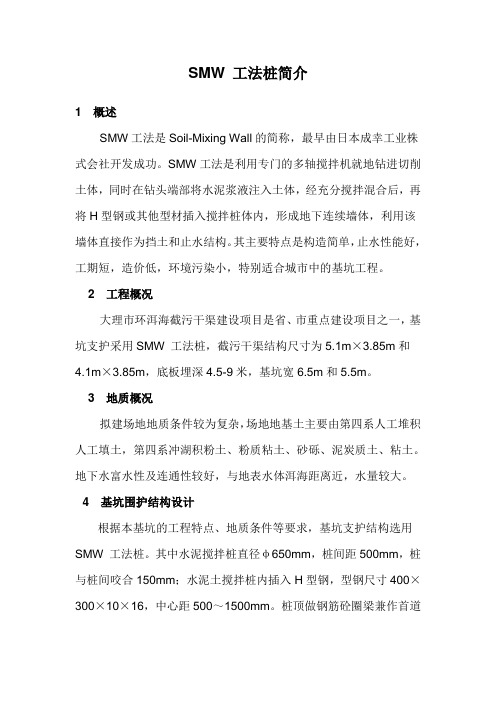 SMW 工法桩简介

1 概述

SMW 工法是 Soil-Mixing Wall 的简称，最早由日本成幸工业株式会社开发成功。SMW 工法是利用专门的多轴搅拌机就地钻进切削土体，同时在钻头端部将水泥浆液注入土体，经充分搅拌混合后，再将 H 型钢或其他型材插入搅拌桩体内，形成地下连续墙体，利用该墙体直接作为挡土和止水结构。其主要特点是构造简单，止水性能好，工期短，造价低，环境污染小，特别适合城市中的基坑工程。

2 工程概况

大理市环洱海截污干渠建设项目是省、市重点建设项目之一，基坑支护采用 SMW 工法桩，截污干渠结构尺寸为 5.1m×3.85m 和 4.1m×3.85m，底板埋深 4.5-9 米，基坑宽 6.5m 和 5.5m。

3 地质概况

拟建场地地质条件较为复杂，场地地基土主要由第四系人工堆积人工填土，第四系冲湖积粉土、粉质粘土、砂砾、泥炭质土、粘土。地下水富水性及连通性较好，与地表水体洱海距离近，水量较大。

4 基坑围护结构设计

根据本基坑的工程特点、地质条件等要求，基坑支护结构选用 SMW 工法桩。其中水泥搅拌桩直径 φ650mm，桩间距 500mm，桩与桩间咬合 150mm；水泥土搅拌桩内插入 H 型钢，型钢尺寸 400×300×10×16，中心距 500～1500mm。桩顶做钢筋砼圈梁兼作首道